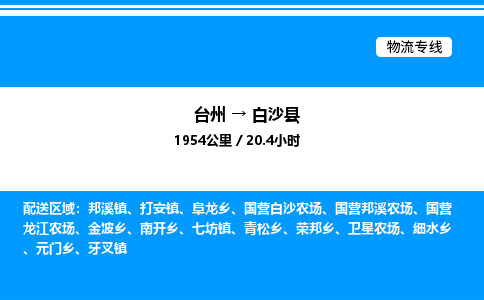 物流专线

台州 → 白沙县
1954公里 / 20.4小时

配送区域：邦溪镇、打安镇、阜龙乡、国营白沙农场、国营邦溪农场、国营龙江农场、金波乡、南开乡、七坊镇、青松乡、荣邦乡、卫星农场、细水乡、元门乡、牙叉镇